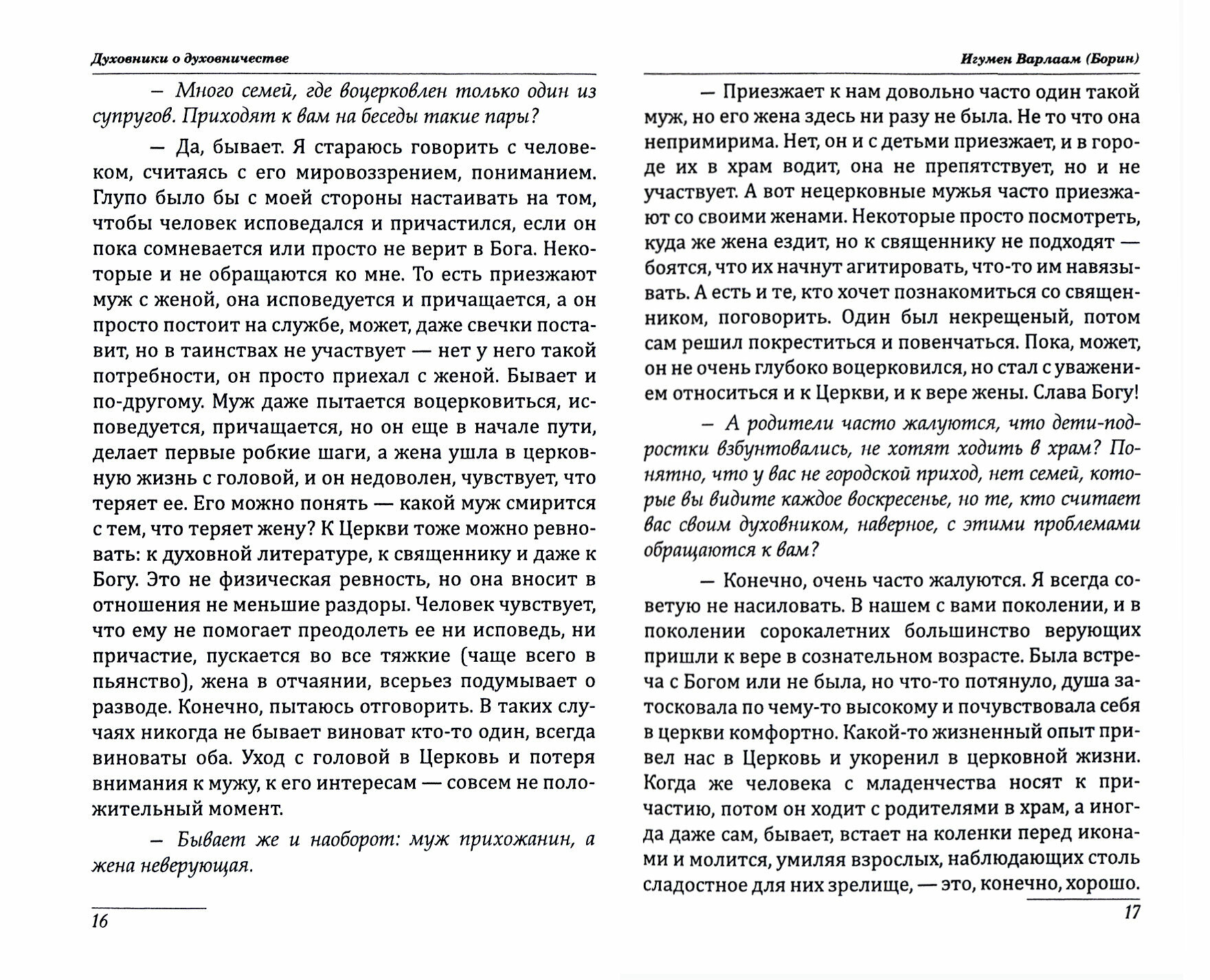 Духовники о духовничестве

— Много семей, где воцерковлен только один из супругов. Приходят к вам на беседы такие пары?

— Да, бывает. Я стараюсь говорить с человеком, считаясь с его мировоззрением, пониманием. Глупо было бы с моей стороны настаивать на том, чтобы человек исповедался и причастился, если он пока сомневается или просто не верит в Бога. Некоторые и не обращаются ко мне. То есть приезжают муж с женой, она исповедуется и причащается, а он просто постоит на службе, может, даже свечки поставит, но в таинствах не участвует — нет у него такой потребности, он просто приехал с женой. Бывает и по-другому. Муж даже пытается воцерковиться, исповедуется, причащается, но он еще в начале пути, делает первые робкие шаги, а жена ушла в церковную жизнь с головой, и он недоволен, чувствует, что теряет ее. Его можно понять — какой муж смирится с тем, что теряет жену? К Церкви тоже можно ревновать: к духовной литературе, к священнику и даже к Богу. Это не физическая ревность, но она вносит в отношения не меньшие раздоры. Человек чувствует, что ему не помогает преодолеть ее ни исповедь, ни причастие, пускается во все тяжкие (чаще всего в пьянство), жена в отчаянии, всерьез подумывает о разводе. Конечно, пытаюсь отговорить. В таких случаях никогда не бывает виноват кто-то один, всегда виноваты оба. Уход с головой в Церковь и потеря внимания к мужу, к его интересам — совсем не положительный момент.

— Бывает же и наоборот: муж прихожанин, а жена неверующая.

16

Игумен Варлаам (Борин)

— Приезжает к нам довольно часто один такой муж, но его жена здесь ни разу не была. Не то что она непримирима. Нет, он и с детьми приезжает, и в городе их в храм водит, она не препятствует, но и не участвует. А вот нецерковные мужья часто приезжают со своими женами. Некоторые просто посмотреть, куда же жена ездит, но к священнику не подходят — боятся, что их начнут агитировать, что-то им навязывать. А есть и те, кто хочет познакомиться со священником, поговорить. Один был некрещеный, потом сам решил покреститься и повенчаться. Пока, может, он не очень глубоко воцерковился, но стал с уважением относиться и к Церкви, и к вере жены. Слава Богу!

— А родители часто жалуются, что дети-подростки взбунтовались, не хотят ходить в храм? Понятно, что у вас не городской приход, нет семей, которые вы видите каждое воскресенье, но те, кто считает вас своим духовником, наверное, с этими проблемами обращаются к вам?

— Конечно, очень часто жалуются. Я всегда советую не насиловать. В нашем с вами поколении, и в поколении сорокалетних большинство верующих пришли к вере в сознательном возрасте. Была встреча с Богом или не была, но что-то потянуло, душа затосковала по чему-то высокому и почувствовала себя в церкви комфортно. Какой-то жизненный опыт привел нас в Церковь и укоренил в церковной жизни. Когда же человека с младенчества носят к причастию, потом он ходит с родителями в храм, а иногда даже сам, бывает, встает на коленки перед иконами и молится, умиляя взрослых, наблюдающих столь сладостное для них зрелище, — это, конечно, хорошо.

17